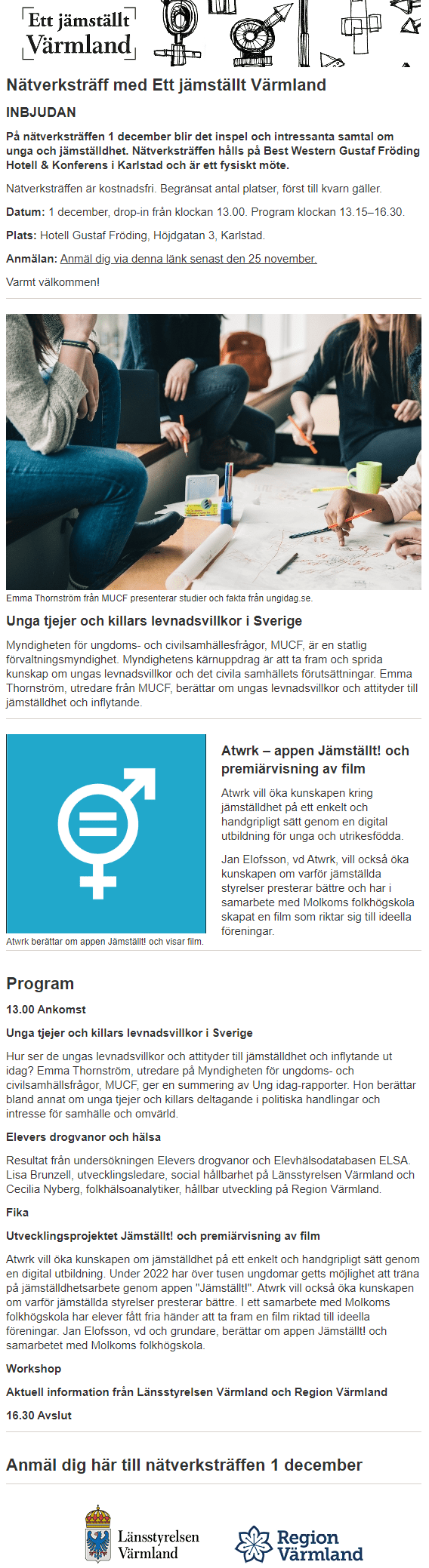 Ett jämställt Värmland

Nätverksträff med Ett jämställt Värmland

INBJUDAN

På nätverksträffen 1 december blir det inspel och intressanta samtal om unga och jämställdhet. Nätverksträffen hålls på Best Western Gustaf Fröding Hotell & Konferens i Karlstad och är ett fysiskt möte.

Nätverksträffen är kostnadsfri. Begränsat antal platser, först till kvarn gäller.

Datum: 1 december, drop-in från klockan 13.00. Program klockan 13.15–16.30.

Plats: Hotell Gustaf Fröding, Höjdgatan 3, Karlstad.

Anmälan: Anmäl dig via denna länk senast den 25 november.

Varmt välkommen!

Emma Thornström från MUCF presenterar studier och fakta från ungidag.se.

Unga tjejer och killars levnadsvillkor i Sverige

Myndigheten för ungdoms- och civilsamhällesfrågor, MUCF, är en statlig förvaltningsmyndighet. Myndighetens kärnuppdrag är att ta fram och sprida kunskap om ungas levnadsvillkor och det civila samhällets förutsättningar. Emma Thornström, utredare från MUCF, berättar om ungas levnadsvillkor och attityder till jämställdhet och inflytande.

Atwrk berättar om appen Jämställt! och visar film.

Atwrk – appen Jämställt! och premiärvisning av film

Atwrk vill öka kunskapen kring jämställdhet på ett enkelt och handgripligt sätt genom en digital utbildning för unga och utrikesfödda.

Jan Elofsson, vd Atwrk, vill också öka kunskapen om varför jämställda styrelser presterar bättre och har i samarbete med Molkoms folkhögskola skapat en film som riktar sig till ideella föreningar.

Program

13.00 Ankomst

Unga tjejer och killars levnadsvillkor i Sverige

Hur ser de ungas levnadsvillkor och attityder till jämställdhet och inflytande ut idag? Emma Thornström, utredare på Myndigheten för ungdoms- och civilsamhällsfrågor, MUCF, ger en summering av Ung idag-rapporter. Hon berättar bland annat om unga tjejer och killars deltagande i politiska handlingar och intresse för samhälle och omvärld.

Elevers drogvanor och hälsa

Resultat från undersökningen Elevers drogvanor och Elevhälsodatabasen ELSA. Lisa Brunzell, utvecklingsledare, social hållbarhet på Länsstyrelsen Värmland och Cecilia Nyberg, folkhälsoanalytiker, hållbar utveckling på Region Värmland.

Fika

Utvecklingsprojektet Jämställt! och premiärvisning av film

Atwrk vill öka kunskapen om jämställdhet på ett enkelt och handgripligt sätt genom en digital utbildning. Under 2022 har över tusen ungdomar getts möjlighet att träna på jämställdhetsarbete genom appen "Jämställt!". Atwrk vill också öka kunskapen om varför jämställda styrelser presterar bättre. I ett samarbete med Molkoms folkhögskola har elever fått fria händer att ta fram en film riktad till ideella föreningar. Jan Elofsson, vd och grundare, berättar om appen Jämställt! och samarbetet med Molkoms folkhögskola.

Workshop

Aktuell information från Länsstyrelsen Värmland och Region Värmland

16.30 Avslut

Anmäl dig här till nätverksträffen 1 december

Länsstyrelsen Värmland

Region Värmland